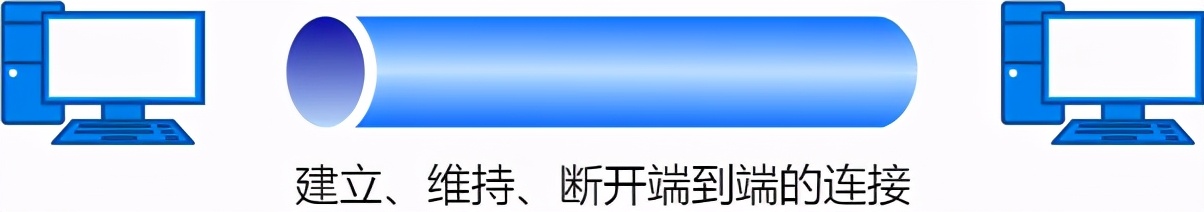 建立、维持、断开端到端的连接